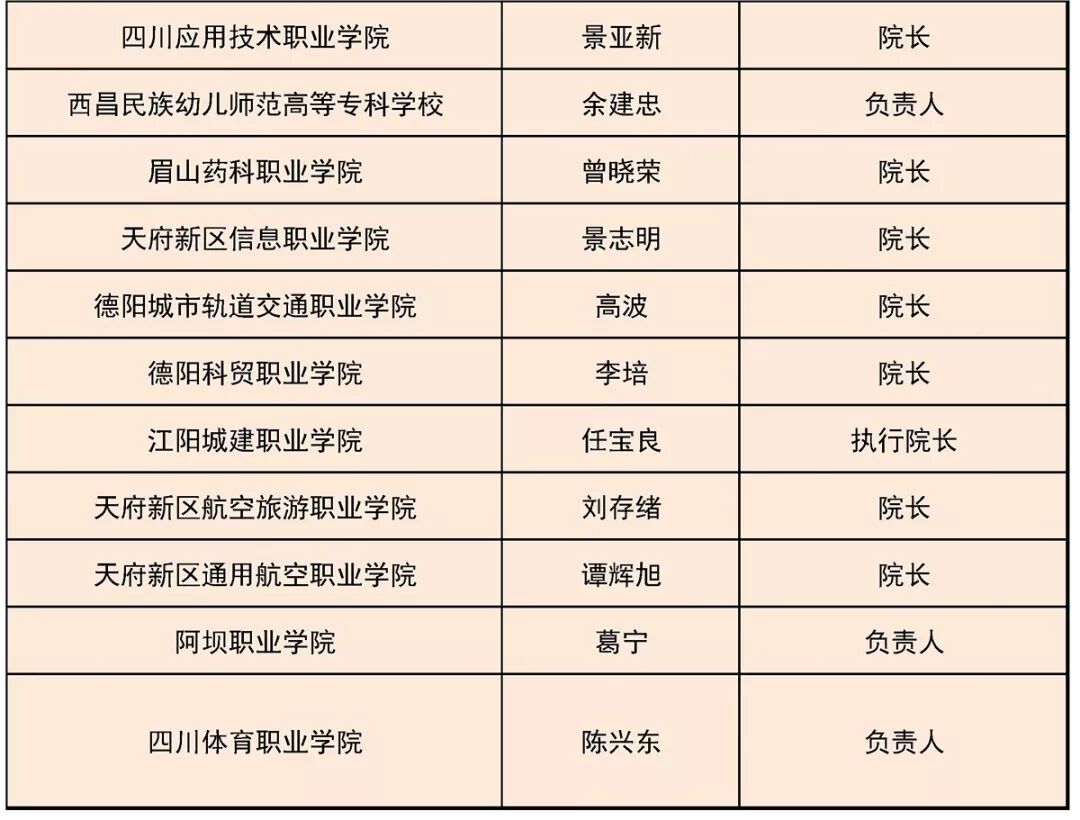 | 四川应用技术职业学院 | 景亚新 | 院长 |
|---|---|---|
| 西昌民族幼儿师范高等专科学校 | 余建忠 | 负责人 |
| 眉山药科职业学院 | 曾晓荣 | 院长 |
| 天府新区信息职业学院 | 景志明 | 院长 |
| 德阳城市轨道交通职业学院 | 高波 | 院长 |
| 德阳科贸职业学院 | 李培 | 院长 |
| 江阳城建职业学院 | 任宝良 | 执行院长 |
| 天府新区航空旅游职业学院 | 刘存绪 | 院长 |
| 天府新区通用航空职业学院 | 谭辉旭 | 院长 |
| 阿坝职业学院 | 葛宁 | 负责人 |
| 四川体育职业学院 | 陈兴东 | 负责人 |